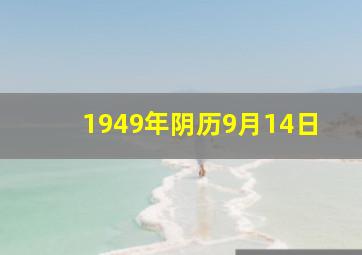 1949年阴历9月14日